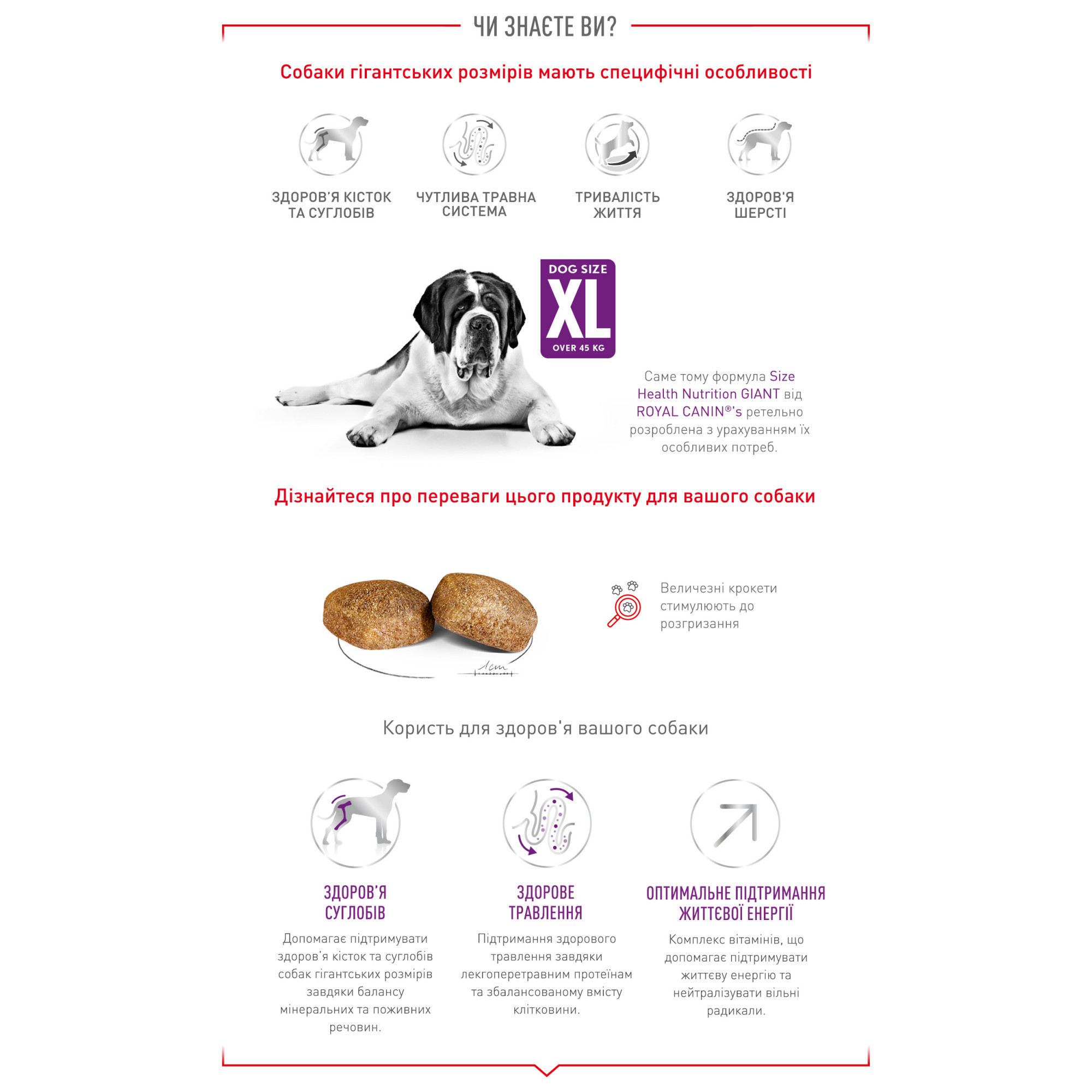 ЧИ ЗНАЄТЕ ВИ?

Собаки гігантських розмірів мають специфічні особливості

ЗДОРОВ'Я КІСТОК ТА СУГЛОБІВ

ЧУТЛИВА ТРАВНА СИСТЕМА

ТРИВАЛІСТЬ ЖИТТЯ

ЗДОРОВ'Я ШЕРСТІ

DOG SIZE
XL
OVER 45 KG

Саме тому формула Size Health Nutrition GIANT від ROYAL CANIN®'s ретельно розроблена з урахуванням їх особливих потреб.

Дізнайтеся про переваги цього продукту для вашого собаки

1cm

Величезні крокети стимулюють до розгризання

Користь для здоров'я вашого собаки

ЗДОРОВ'Я СУГЛОБІВ

Допомагає підтримувати здоров'я кісток та суглобів собак гігантських розмірів завдяки балансу мінеральних та поживних речовин.

ЗДОРОВЕ ТРАВЛЕННЯ

Підтримання здорового травлення завдяки легкоперетравним протеїнам та збалансованому вмісту клітковини.

ОПТИМАЛЬНЕ ПІДТРИМАННЯ ЖИТТЄВОЇ ЕНЕРГІЇ

Комплекс вітамінів, що допомагає підтримувати життєву енергію та нейтралізувати вільні радикали.